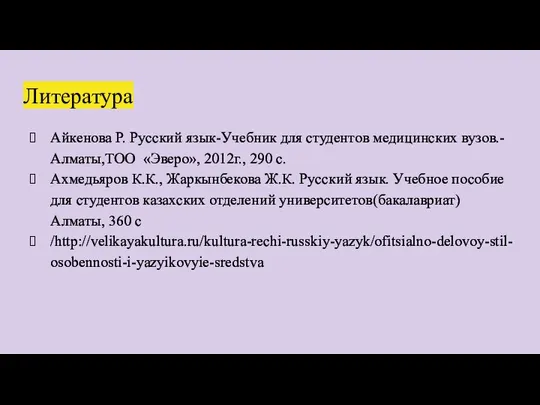 Литература

Айкенова Р. Русский язык-Учебник для студентов медицинских вузов.- Алматы,ТОО «Эверо», 2012г., 290 с.

Ахмедьяров К.К., Жаркынбекова Ж.К. Русский язык. Учебное пособие для студентов казахских отделений университетов(бакалавриат) Алматы, 360 с

/http://velikayakultura.ru/kultura-rechi-russkiy-yazyk/ofitsialno-delovoy-stil-osobennosti-i-yazyikovyie-sredstva